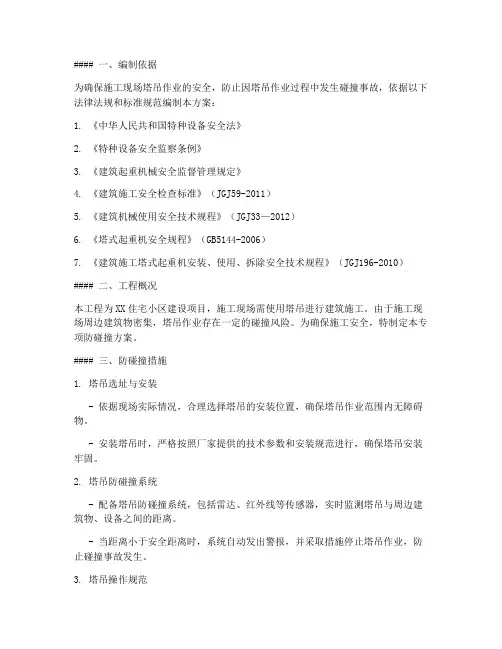 #### 一、编制依据

为确保施工现场塔吊作业的安全，防止因塔吊作业过程中发生碰撞事故，依据以下法律法规和标准规范编制本方案：

1. 《中华人民共和国特种设备安全法》

2. 《特种设备安全监察条例》

3. 《建筑起重机械安全监督管理规定》

4. 《建筑施工安全检查标准》（JGJ59-2011）

5. 《建筑机械使用安全技术规程》（JGJ33—2012）

6. 《塔式起重机安全规程》（GB5144-2006）

7. 《建筑施工塔式起重机安装、使用、拆除安全技术规程》（JGJ196-2010）

#### 二、工程概况

本工程为XX住宅小区建设项目，施工现场需使用塔吊进行建筑施工。由于施工现场周边建筑物密集，塔吊作业存在一定的碰撞风险。为确保施工安全，特制定本专项防碰撞方案。

#### 三、防碰撞措施

1. 塔吊选址与安装

- 依据现场实际情况，合理选择塔吊的安装位置，确保塔吊作业范围内无障碍物。

- 安装塔吊时，严格按照厂家提供的技术参数和安装规范进行，确保塔吊安装牢固。

2. 塔吊防碰撞系统

- 配备塔吊防碰撞系统，包括雷达、红外线等传感器，实时监测塔吊与周边建筑物、设备之间的距离。

- 当距离小于安全距离时，系统自动发出警报，并采取措施停止塔吊作业，防止碰撞事故发生。

3. 塔吊操作规范